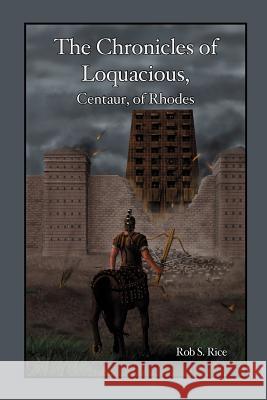 The Chronicles of Loquacious,
Centaur, of Rhodes

Rob S. Rice

Kraina Książek